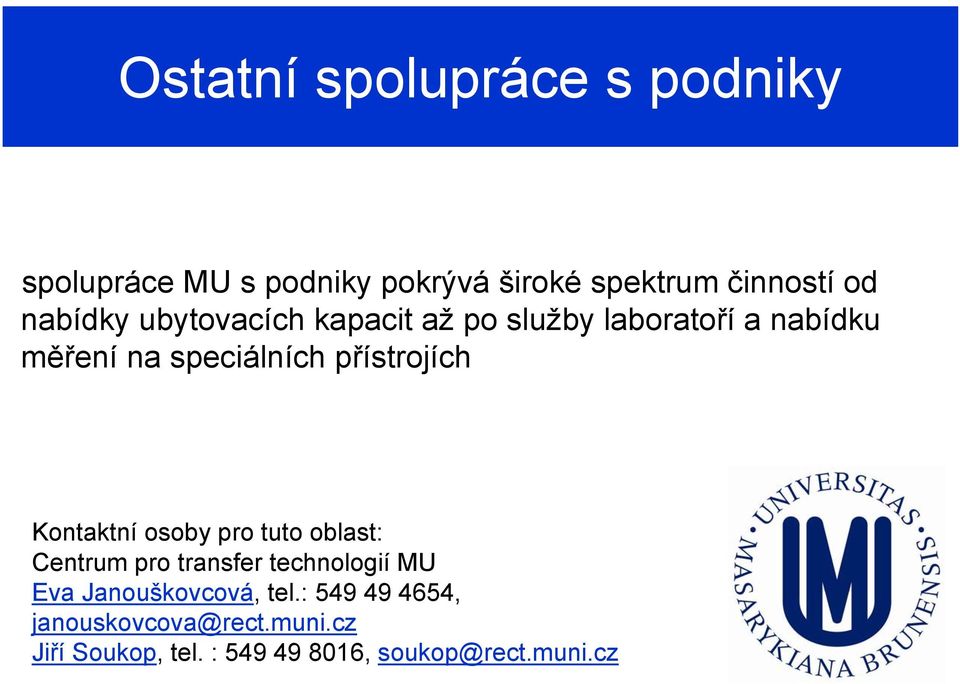 Ostatní spolupráce s podniky

spolupráce MU s podniky pokrývá široké spektrum činností od nabídky ubytovacích kapacit až po služby laboratoří a nabídku měření na speciálních přístrojích

Kontaktní osoby pro tuto oblast:
Centrum pro transfer technologií MU
Eva Janouškovcová, tel.: 549 49 4654, janouskovcova@rect.muni.cz
Jiří Soukop, tel. : 549 49 8016, soukop@rect.muni.cz

UNIVERSITAS MASARYKIANA BRUNENSIS